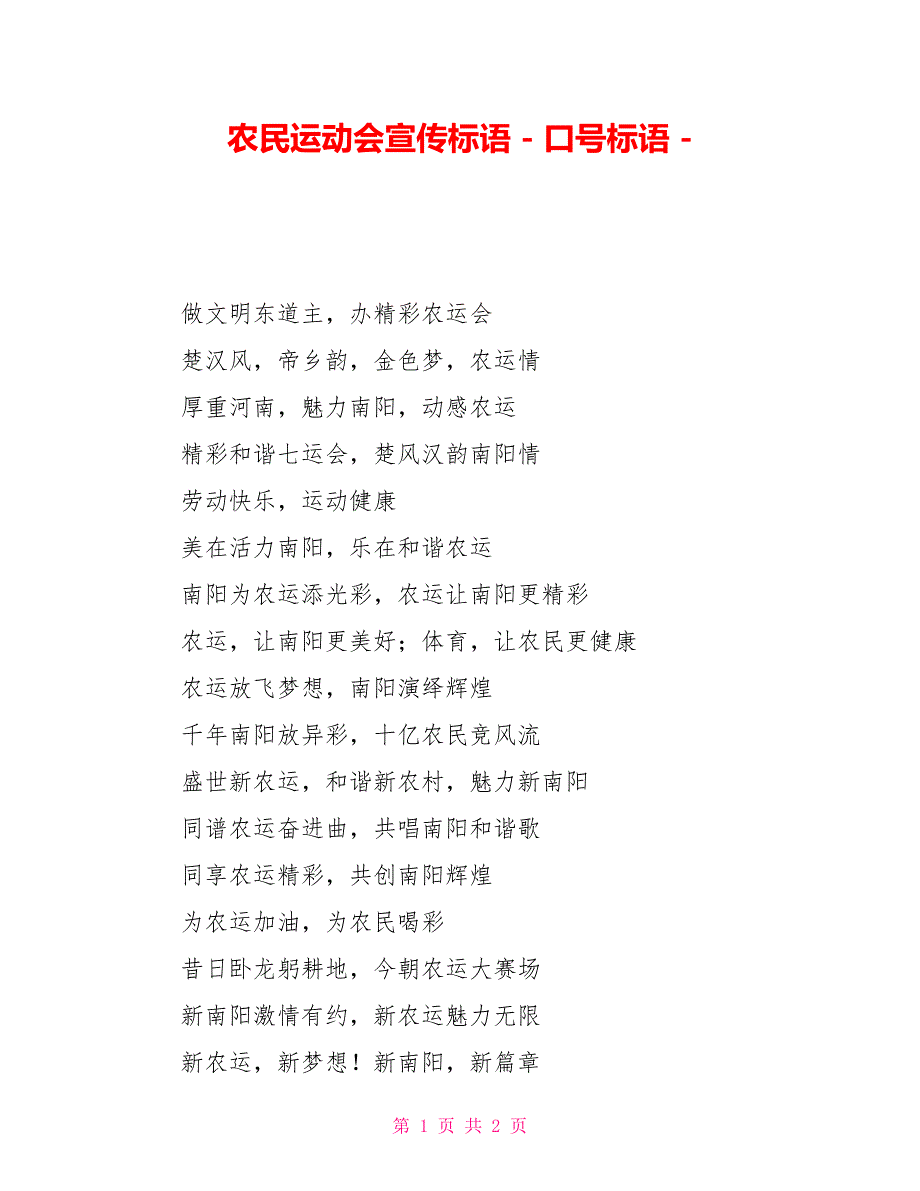 农民运动会宣传标语 - 口号标语 -

做文明东道主，办精彩农运会

楚汉风，帝乡韵，金色梦，农运情

厚重河南，魅力南阳，动感农运

精彩和谐七运会，楚风汉韵南阳情

劳动快乐，运动健康

美在活力南阳，乐在和谐农运

南阳为农运添光彩，农运让南阳更精彩

农运，让南阳更美好；体育，让农民更健康

农运放飞梦想，南阳演绎辉煌

千年南阳放异彩，十亿农民竞风流

盛世新农运，和谐新农村，魅力新南阳

同谱农运奋进曲，共唱南阳和谐歌

同享农运精彩，共创南阳辉煌

为农运加油，为农民喝彩

昔日卧龙躬耕地，今朝农运大赛场

新南阳激情有约，新农运魅力无限

新农运，新梦想！新南阳，新篇章

第 1 页 共 2 页